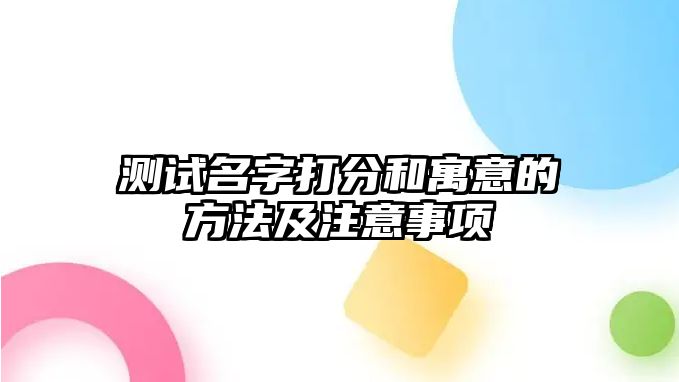 测试名字打分和寓意的方法及注意事项